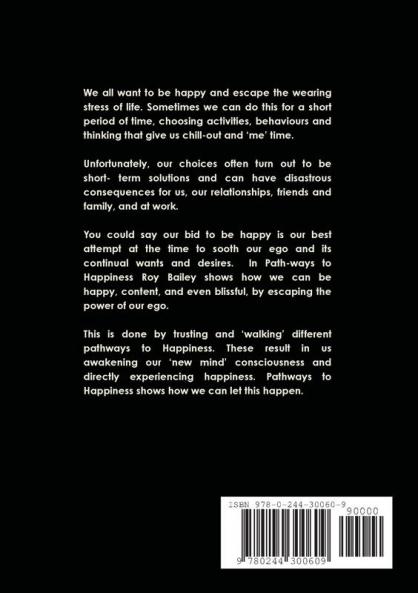 We all want to be happy and escape the wearing stress of life. Sometimes we can do this for a short period of time, choosing activities, behaviours and thinking that give us chill-out and 'me' time.

Unfortunately, our choices often turn out to be short- term solutions and can have disastrous consequences for us, our relationships, friends and family, and at work.

You could say our bid to be happy is our best attempt at the time to sooth our ego and its continual wants and desires. In Path-ways to Happiness Roy Bailey shows how we can be happy, content, and even blissful, by escaping the power of our ego.

This is done by trusting and 'walking' different pathways to Happiness. These result in us awakening our 'new mind' consciousness and directly experiencing happiness. Pathways to Happiness shows how we can let this happen.

ISBN 978-0-244-30060-9

90000

9 780244 300609